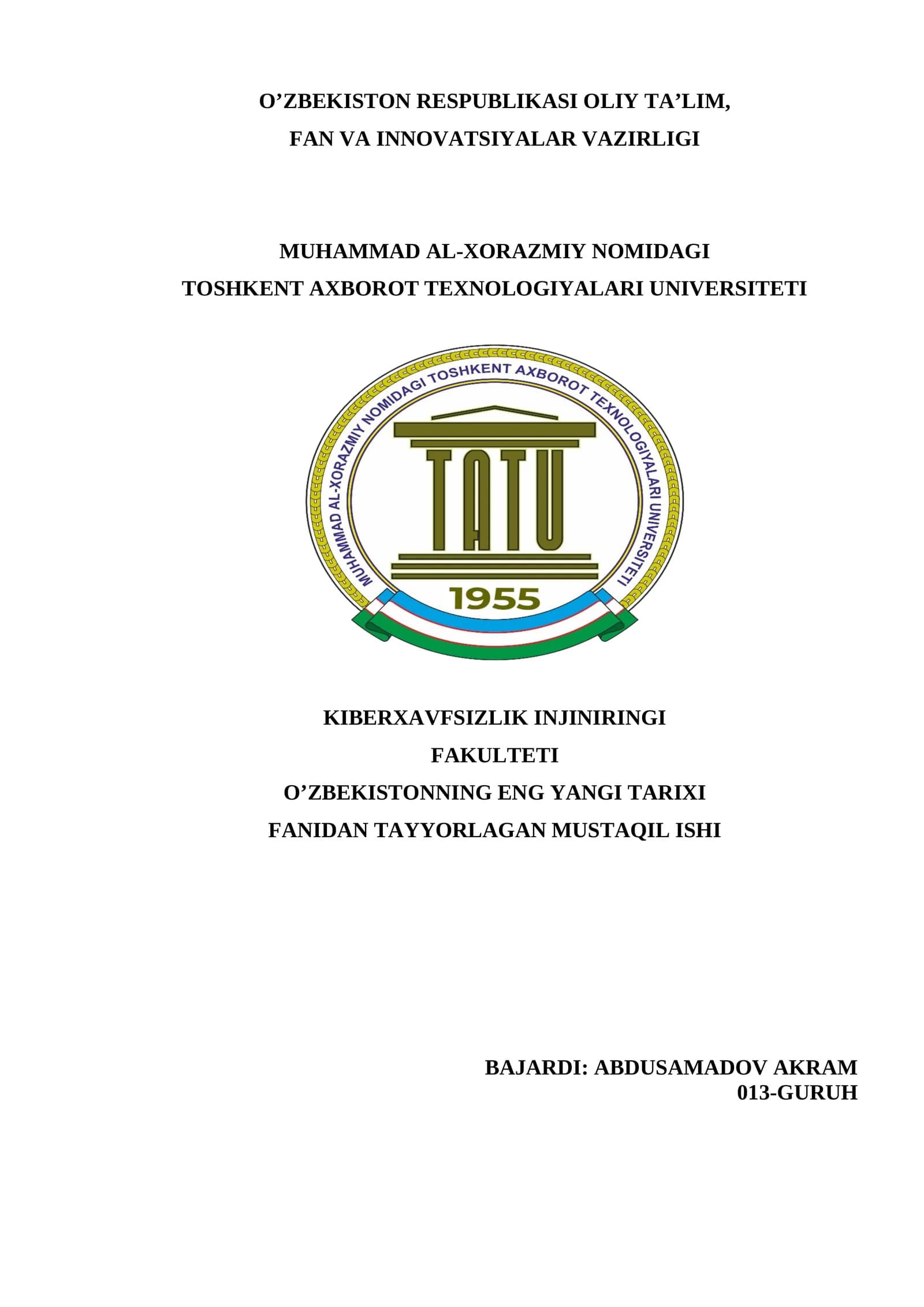 O'ZBEKISTON RESPUBLIKASI OLIY TA'LIM,
FAN VA INNOVATSIYALAR VAZIRLIGI

MUHAMMAD AL-XORAZMIY NOMIDAGI
TOSHKENT AXBOROT TEXNOLOGIYALARI UNIVERSITETI

MUHAMMAD AL-XORAZMIY NOMIDAGI TOSHKENT AXBOROT TEXNOLOGIYALARI UNIVERSITETI

TATU

1955

KIBERXAVFSIZLIK INJINIRINGI
FAKULTETI
O'ZBEKISTONNING ENG YANGI TARIXI
FANIDAN TAYYORLAGAN MUSTAQIL ISHI

BAJARDI: ABDUSAMADOV AKRAM
013-GURUH